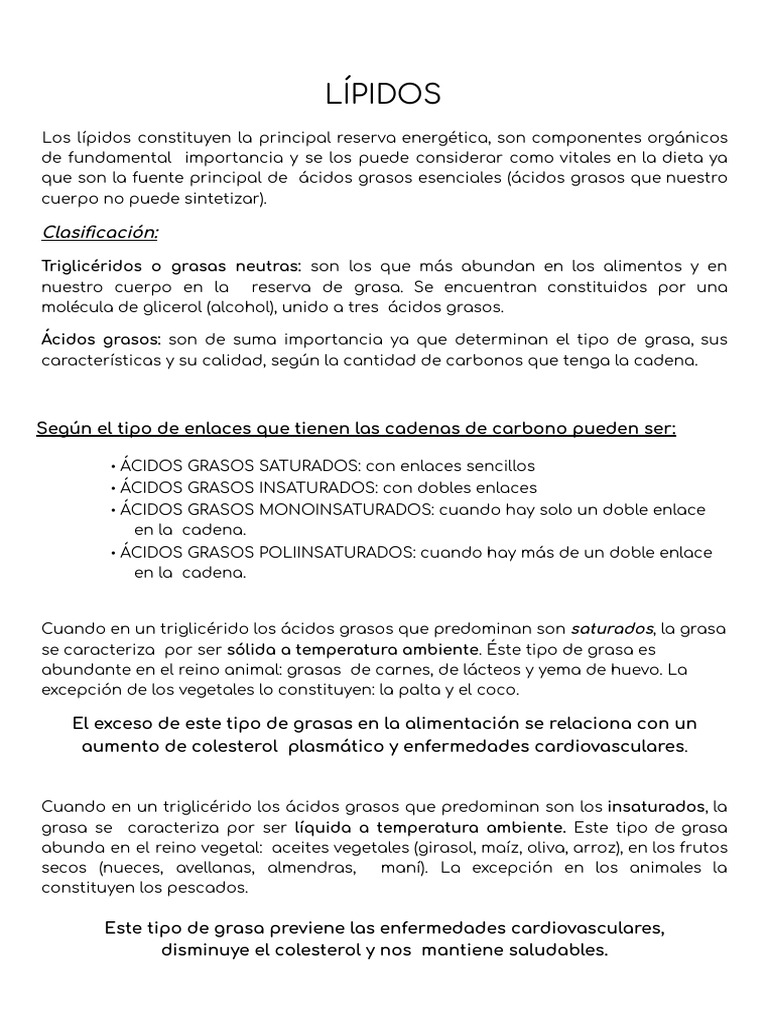 LÍPIDOS

Los lípidos constituyen la principal reserva energética, son componentes orgánicos de fundamental importancia y se los puede considerar como vitales en la dieta ya que son la fuente principal de ácidos grasos esenciales (ácidos grasos que nuestro cuerpo no puede sintetizar).

Clasificación:

Triglicéridos o grasas neutras: son los que más abundan en los alimentos y en nuestro cuerpo en la reserva de grasa. Se encuentran constituidos por una molécula de glicerol (alcohol), unido a tres ácidos grasos.

Ácidos grasos: son de suma importancia ya que determinan el tipo de grasa, sus características y su calidad, según la cantidad de carbonos que tenga la cadena.

Según el tipo de enlaces que tienen las cadenas de carbono pueden ser:

• ÁCIDOS GRASOS SATURADOS: con enlaces sencillos
• ÁCIDOS GRASOS INSATURADOS: con dobles enlaces
• ÁCIDOS GRASOS MONOINSATURADOS: cuando hay solo un doble enlace en la cadena.
• ÁCIDOS GRASOS POLIINSATURADOS: cuando hay más de un doble enlace en la cadena.

Cuando en un triglicérido los ácidos grasos que predominan son saturados, la grasa se caracteriza por ser sólida a temperatura ambiente. Éste tipo de grasa es abundante en el reino animal: grasas de carnes, de lácteos y yema de huevo. La excepción de los vegetales lo constituyen: la palta y el coco.

El exceso de este tipo de grasas en la alimentación se relaciona con un aumento de colesterol plasmático y enfermedades cardiovasculares.

Cuando en un triglicérido los ácidos grasos que predominan son los insaturados, la grasa se caracteriza por ser líquida a temperatura ambiente. Este tipo de grasa abunda en el reino vegetal: aceites vegetales (girasol, maíz, oliva, arroz), en los frutos secos (nueces, avellanas, almendras, maní). La excepción en los animales la constituyen los pescados.

Este tipo de grasa previene las enfermedades cardiovasculares, disminuye el colesterol y nos mantiene saludables.